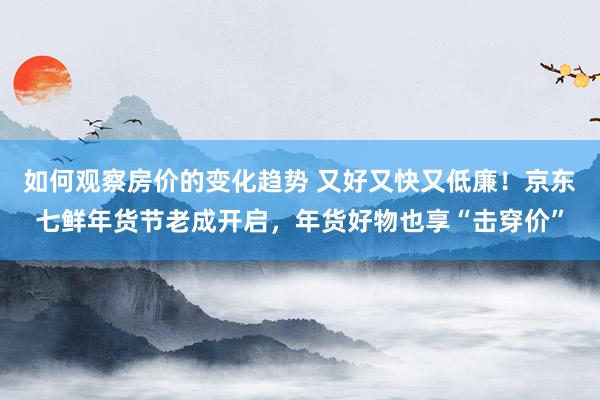 如何观察房价的变化趋势 又好又快又低廉！京东七鲜年货节老成开启，年货好物也享“击穿价”